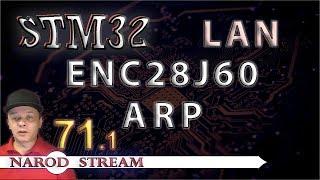 STM32 LAN
ENC28J60
ARP
71.1
NAROD STREAM